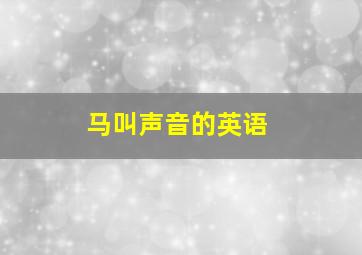 马叫声音的英语